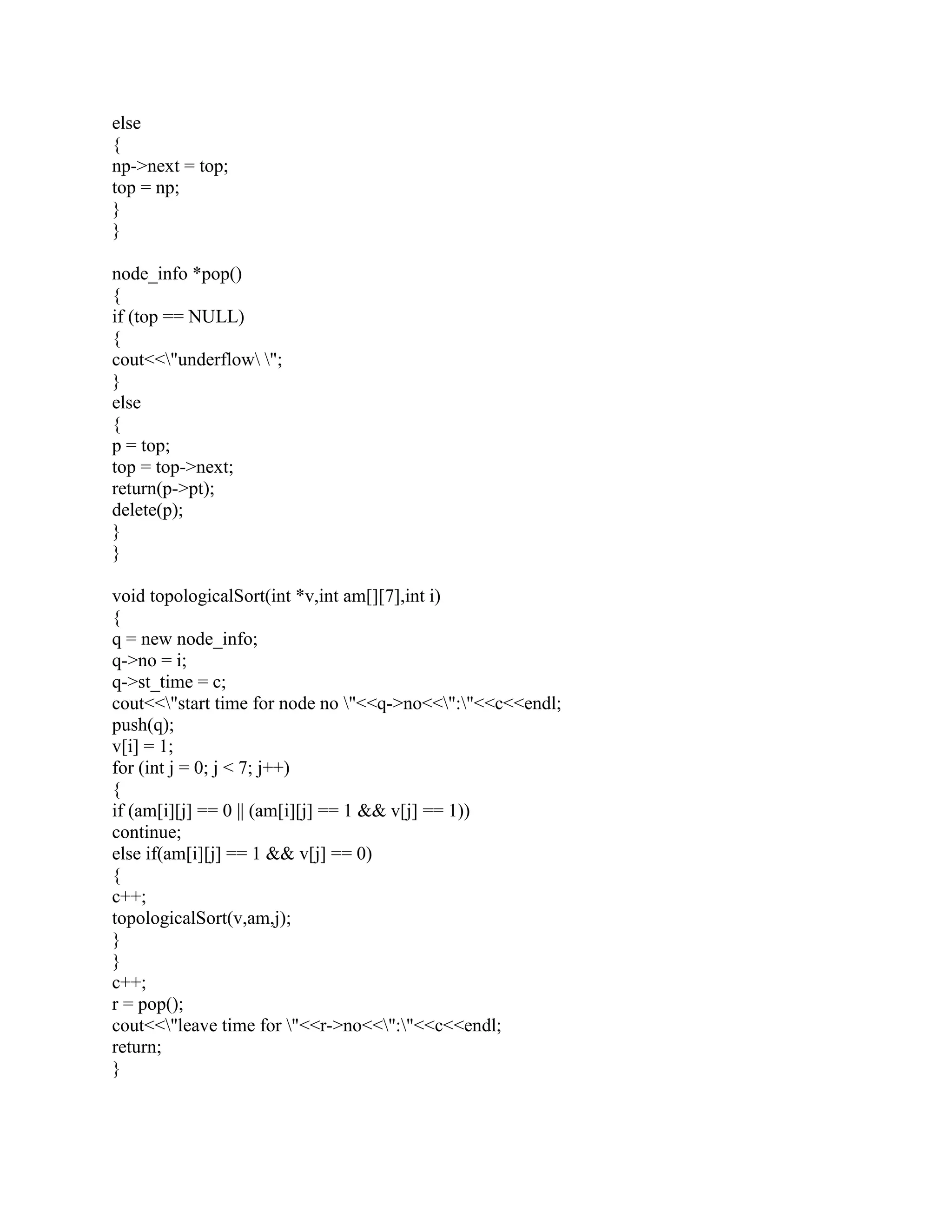 else
{
np->next = top;
top = np;
}
}

node_info *pop()
{
if (top == NULL)
{
cout<<\"underflow\ \";
}
else
{
p = top;
top = top->next;
return(p->pt);
delete(p);
}
}

void topologicalSort(int *v,int am[][7],int i)
{
q = new node_info;
q->no = i;
q->st_time = c;
cout<<\"start time for node no \"<<q->no<<\":\"<<c<<endl;
push(q);
v[i] = 1;
for (int j = 0; j < 7; j++)
{
if (am[i][j] == 0 || (am[i][j] == 1 && v[j] == 1))
continue;
else if(am[i][j] == 1 && v[j] == 0)
{
c++;
topologicalSort(v,am,j);
}
}
c++;
r = pop();
cout<<\"leave time for \"<<r->no<<\":\"<<c<<endl;
return;
}